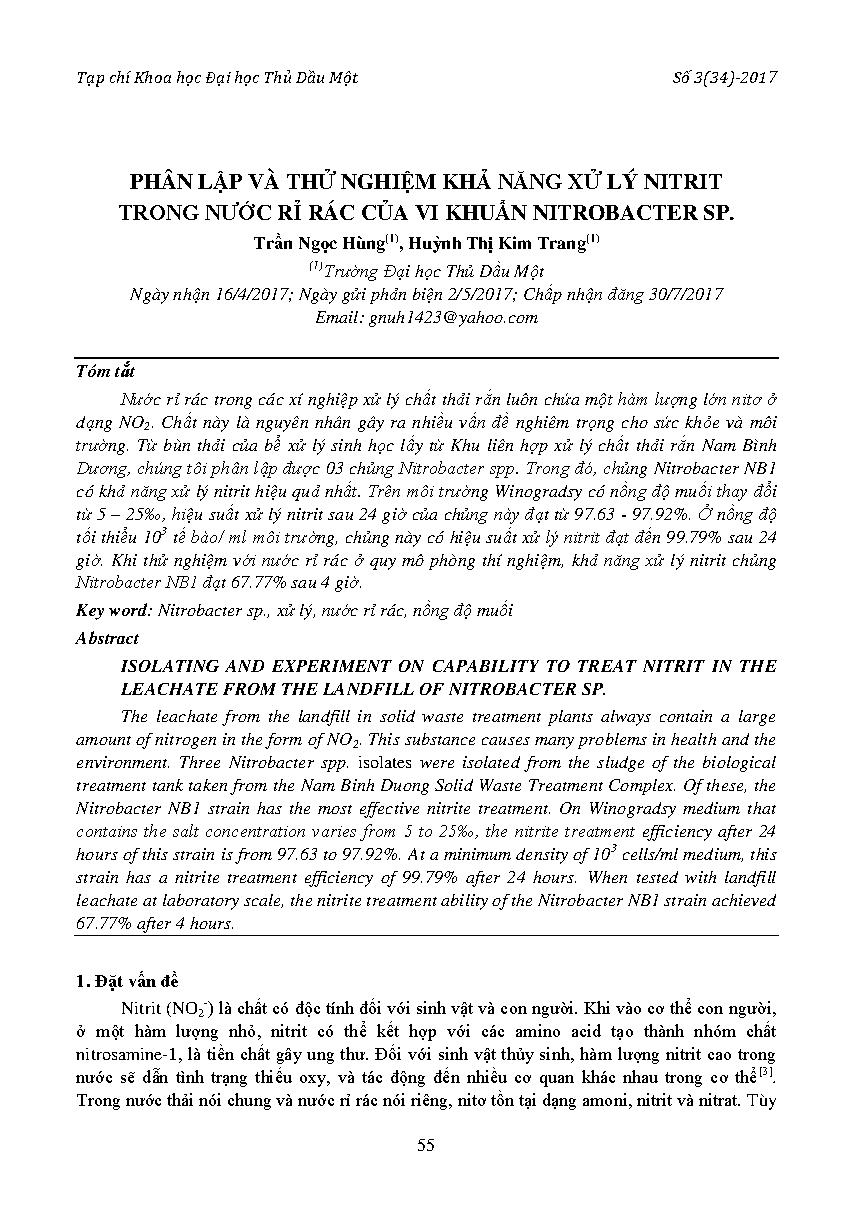 Tạp chí Khoa học Đại học Thủ Dầu Một Số 3(34)-2017

PHÂN LẬP VÀ THỬ NGHIỆM KHẢ NĂNG XỬ LÝ NITRIT TRONG NƯỚC RỈ RÁC CỦA VI KHUẨN NITROBACTER SP.

Trần Ngọc Hùng$^{(1)}$, Huỳnh Thị Kim Trang$^{(1)}$

$^{(1)}$Trường Đại học Thủ Dầu Một

Ngày nhận 16/4/2017; Ngày gửi phản biện 2/5/2017; Chấp nhận đăng 30/7/2017

Email: gnuh1423@yahoo.com

Tóm tắt

Nước rỉ rác trong các xí nghiệp xử lý chất thải rắn luôn chứa một hàm lượng lớn nitơ ở dạng $NO_2$. Chất này là nguyên nhân gây ra nhiều vấn đề nghiêm trọng cho sức khỏe và môi trường. Từ bùn thải của bể xử lý sinh học lấy từ Khu liên hợp xử lý chất thải rắn Nam Bình Dương, chúng tôi phân lập được 03 chủng Nitrobacter spp. Trong đó, chủng Nitrobacter NB1 có khả năng xử lý nitrit hiệu quả nhất. Trên môi trường Winogradsy có nồng độ muối thay đổi từ 5 – 25‰, hiệu suất xử lý nitrit sau 24 giờ của chủng này đạt từ 97.63 - 97.92%. Ở nồng độ tối thiểu $10^3$ tế bào/ ml môi trường, chủng này có hiệu suất xử lý nitrit đạt đến 99.79% sau 24 giờ. Khi thử nghiệm với nước rỉ rác ở quy mô phòng thí nghiệm, khả năng xử lý nitrit chủng Nitrobacter NB1 đạt 67.77% sau 4 giờ.

Key word: Nitrobacter sp., xử lý, nước rỉ rác, nồng độ muối

Abstract

ISOLATING AND EXPERIMENT ON CAPABILITY TO TREAT NITRIT IN THE LEACHATE FROM THE LANDFILL OF NITROBACTER SP.

The leachate from the landfill in solid waste treatment plants always contain a large amount of nitrogen in the form of $NO_2$. This substance causes many problems in health and the environment. Three Nitrobacter spp. isolates were isolated from the sludge of the biological treatment tank taken from the Nam Binh Duong Solid Waste Treatment Complex. Of these, the Nitrobacter NB1 strain has the most effective nitrite treatment. On Winogradsy medium that contains the salt concentration varies from 5 to 25‰, the nitrite treatment efficiency after 24 hours of this strain is from 97.63 to 97.92%. At a minimum density of $10^3$ cells/ml medium, this strain has a nitrite treatment efficiency of 99.79% after 24 hours. When tested with landfill leachate at laboratory scale, the nitrite treatment ability of the Nitrobacter NB1 strain achieved 67.77% after 4 hours.

1. Đặt vấn đề

Nitrit ($NO_2^-$) là chất có độc tính đối với sinh vật và con người. Khi vào cơ thể con người, ở một hàm lượng nhỏ, nitrit có thể kết hợp với các amino acid tạo thành nhóm chất nitrosamine-1, là tiền chất gây ung thư. Đối với sinh vật thủy sinh, hàm lượng nitrit cao trong nước sẽ dẫn tình trạng thiếu oxy, và tác động đến nhiều cơ quan khác nhau trong cơ thể$^{[3]}$. Trong nước thải nói chung và nước rỉ rác nói riêng, nitơ tồn tại dạng amoni, nitrit và nitrat. Tùy

55